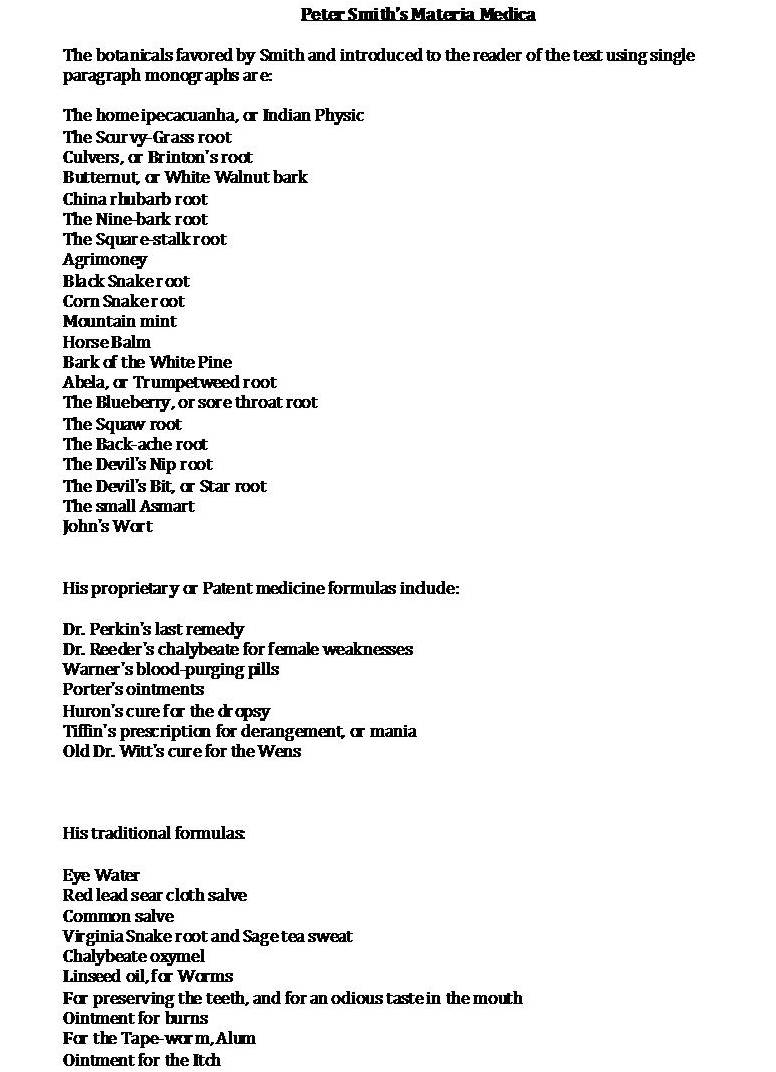 Peter Smith's Materia Medica

The botanicals favored by Smith and introduced to the reader of the text using single paragraph monographs are:

The home ipecacuanha, or Indian Physic
The Scurvy-Grass root
Culvers, or Brinton's root
Butternut, or White Walnut bark
China rhubarb root
The Nine-bark root
The Square-stalk root
Agrimoney
Black Snake root
Corn Snake root
Mountain mint
Horse Balm
Bark of the White Pine
Abela, or Trumpetweed root
The Blueberry, or sore throat root
The Squaw root
The Back-ache root
The Devil's Nip root
The Devil's Bit, or Star root
The small Asmart
John's Wort

His proprietary or Patent medicine formulas include:

Dr. Perkin's last remedy
Dr. Reeder's chalybeate for female weaknesses
Warner's blood-purging pills
Porter's ointments
Huron's cure for the dropsy
Tiffin's prescription for derangement, or mania
Old Dr. Witt's cure for the Wens

His traditional formulas:

Eye Water
Red lead sear cloth salve
Common salve
Virginia Snake root and Sage tea sweat
Chalybeate oxymel
Linseed oil, for Worms
For preserving the teeth, and for an odious taste in the mouth
Ointment for burns
For the Tape-worm, Alum
Ointment for the Itch